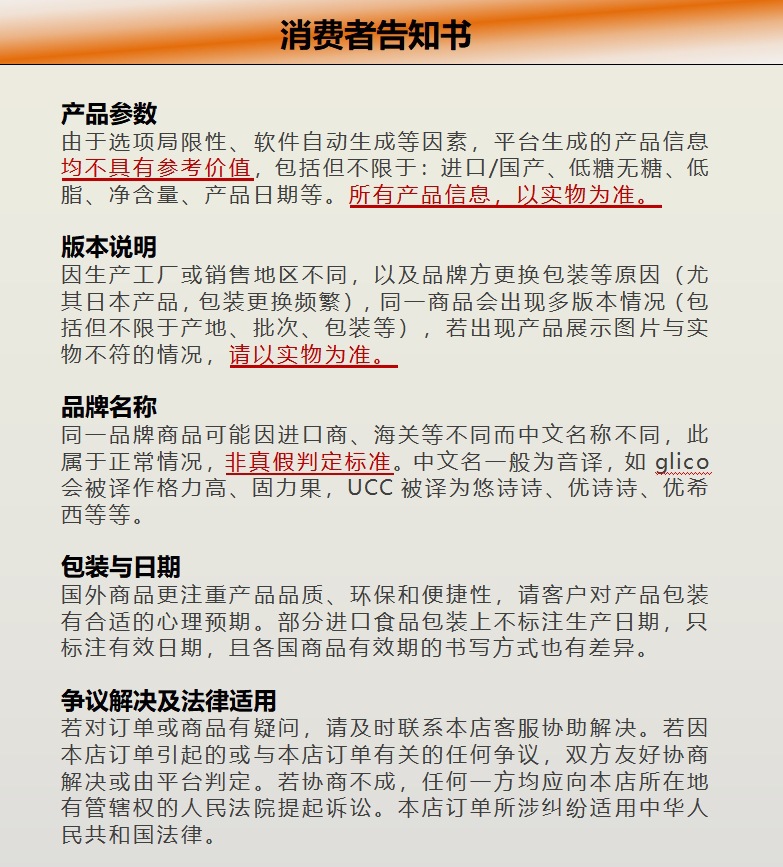 消费者告知书

产品参数
由于选项局限性、软件自动生成等因素，平台生成的产品信息均不具有参考价值，包括但不限于：进口/国产、低糖无糖、低脂、净含量、产品日期等。所有产品信息，以实物为准。

版本说明
因生产工厂或销售地区不同，以及品牌方更换包装等原因（尤其日本产品，包装更换频繁），同一商品会出现多版本情况（包括但不限于产地、批次、包装等），若出现产品展示图片与实物不符的情况，请以实物为准。

品牌名称
同一品牌商品可能因进口商、海关等不同而中文名称不同，此属于正常情况，非真假判定标准。中文名一般为音译，如 glico 会被译作格力高、固力果，UCC 被译为悠诗诗、优诗诗、优希西等等。

包装与日期
国外商品更注重产品品质、环保和便捷性，请客户对产品包装有合适的心理预期。部分进口食品包装上不标注生产日期，只标注有效日期，且各国商品有效期的书写方式也有差异。

争议解决及法律适用
若对订单或商品有疑问，请及时联系本店客服协助解决。若因本店订单引起的或与本店订单有关的任何争议，双方友好协商解决或由平台判定。若协商不成，任何一方均应向本店所在地有管辖权的人民法院提起诉讼。本店订单所涉纠纷适用中华人民共和国法律。